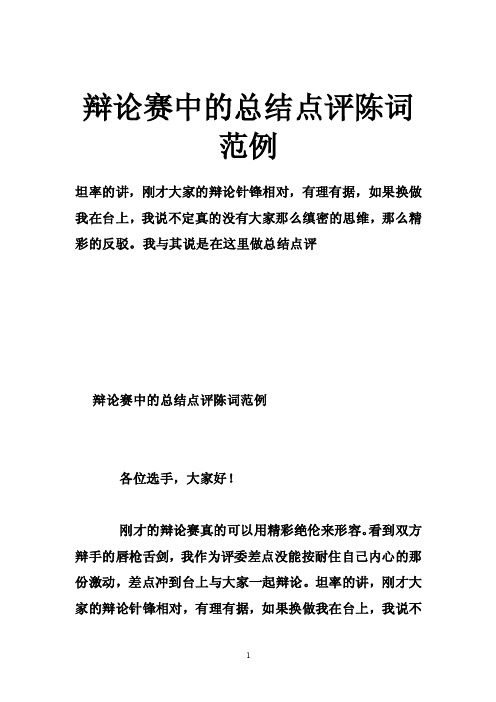 辩论赛中的总结点评陈词范例

坦率的讲，刚才大家的辩论针锋相对，有理有据，如果换做我在台上，我说不定真的没有大家那么缜密的思维，那么精彩的反驳。我与其说是在这里做总结点评

辩论赛中的总结点评陈词范例

各位选手，大家好！

刚才的辩论赛真的可以用精彩绝伦来形容。看到双方辩手的唇枪舌剑，我作为评委差点没能按耐住自己内心的那份激动，差点冲到台上与大家一起辩论。坦率的讲，刚才大家的辩论针锋相对，有理有据，如果换做我在台上，我说不

1